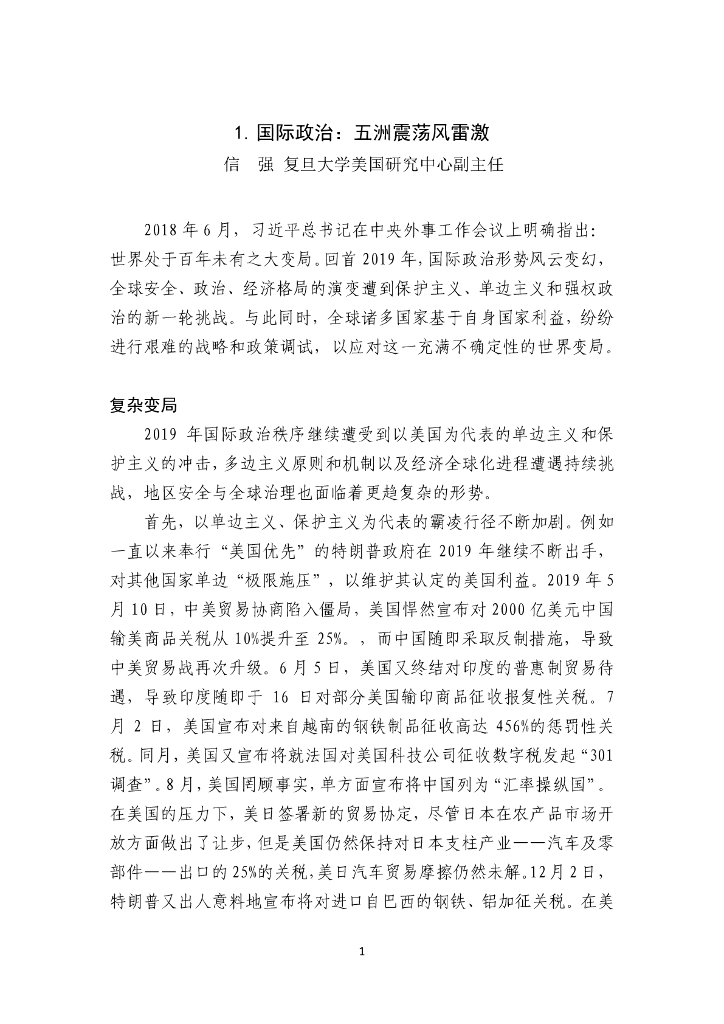 1. 国际政治：五洲震荡风雷激

信　强　复旦大学美国研究中心副主任

2018 年 6 月，习近平总书记在中央外事工作会议上明确指出：世界处于百年未有之大变局。回首 2019 年，国际政治形势风云变幻，全球安全、政治、经济格局的演变遭到保护主义、单边主义和强权政治的新一轮挑战。与此同时，全球诸多国家基于自身国家利益，纷纷进行艰难的战略和政策调试，以应对这一充满不确定性的世界变局。

复杂变局

2019 年国际政治秩序继续遭受到以美国为代表的单边主义和保护主义的冲击，多边主义原则和机制以及经济全球化进程遭遇持续挑战，地区安全与全球治理也面临着更趋复杂的形势。

首先，以单边主义、保护主义为代表的霸凌行径不断加剧。例如一直以来奉行“美国优先”的特朗普政府在 2019 年继续不断出手，对其他国家单边“极限施压”，以维护其认定的美国利益。2019 年 5 月 10 日，中美贸易协商陷入僵局，美国悍然宣布对 2000 亿美元中国输美商品关税从 10%提升至 25%。，而中国随即采取反制措施，导致中美贸易战再次升级。6 月 5 日，美国又终结对印度的普惠制贸易待遇，导致印度随即于 16 日对部分美国输印商品征收报复性关税。7 月 2 日，美国宣布对来自越南的钢铁制品征收高达 456%的惩罚性关税。同月，美国又宣布将就法国对美国科技公司征收数字税发起“301 调查”。8 月，美国罔顾事实，单方面宣布将中国列为“汇率操纵国”。在美国的压力下，美日签署新的贸易协定，尽管日本在农产品市场开放方面做出了让步，但是美国仍然保持对日本支柱产业——汽车及零部件——出口的 25%的关税，美日汽车贸易摩擦仍然未解。12 月 2 日，特朗普又出人意料地宣布将对进口自巴西的钢铁、铝加征关税。在美

1